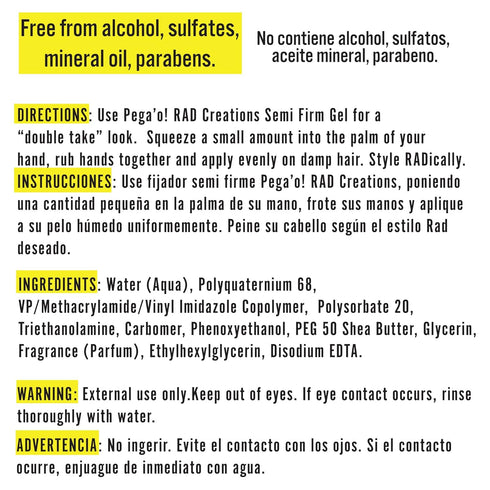 Free from alcohol, sulfates, mineral oil, parabens.

No contiene alcohol, sulfatos, aceite mineral, parabeno.

DIRECTIONS: Use Pega'o! RAD Creations Semi Firm Gel for a "double take" look. Squeeze a small amount into the palm of your hand, rub hands together and apply evenly on damp hair. Style RADically.
INSTRUCCIONES: Use fijador semi firme Pega'o! RAD Creations, poniendo una cantidad pequeña en la palma de su mano, frote sus manos y aplique a su pelo húmedo uniformemente. Peine su cabello según el estilo Rad deseado.

INGREDIENTS: Water (Aqua), Polyquaternium 68, VP/Methacrylamide/Vinyl Imidazole Copolymer, Polysorbate 20, Triethanolamine, Carbomer, Phenoxyethanol, PEG 50 Shea Butter, Glycerin, Fragrance (Parfum), Ethylhexylglycerin, Disodium EDTA.

WARNING: External use only.Keep out of eyes. If eye contact occurs, rinse thoroughly with water.

ADVERTENCIA: No ingerir. Evite el contacto con los ojos. Si el contacto ocurre, enjuague de inmediato con agua.